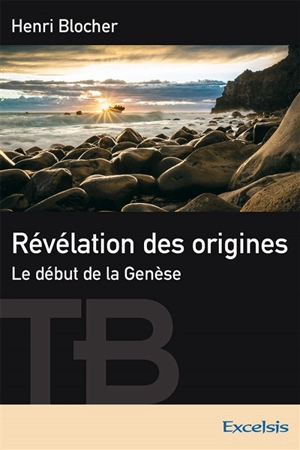 Henri Blocher

Révélation des origines

Le début de la Genèse

TB

Excelsis